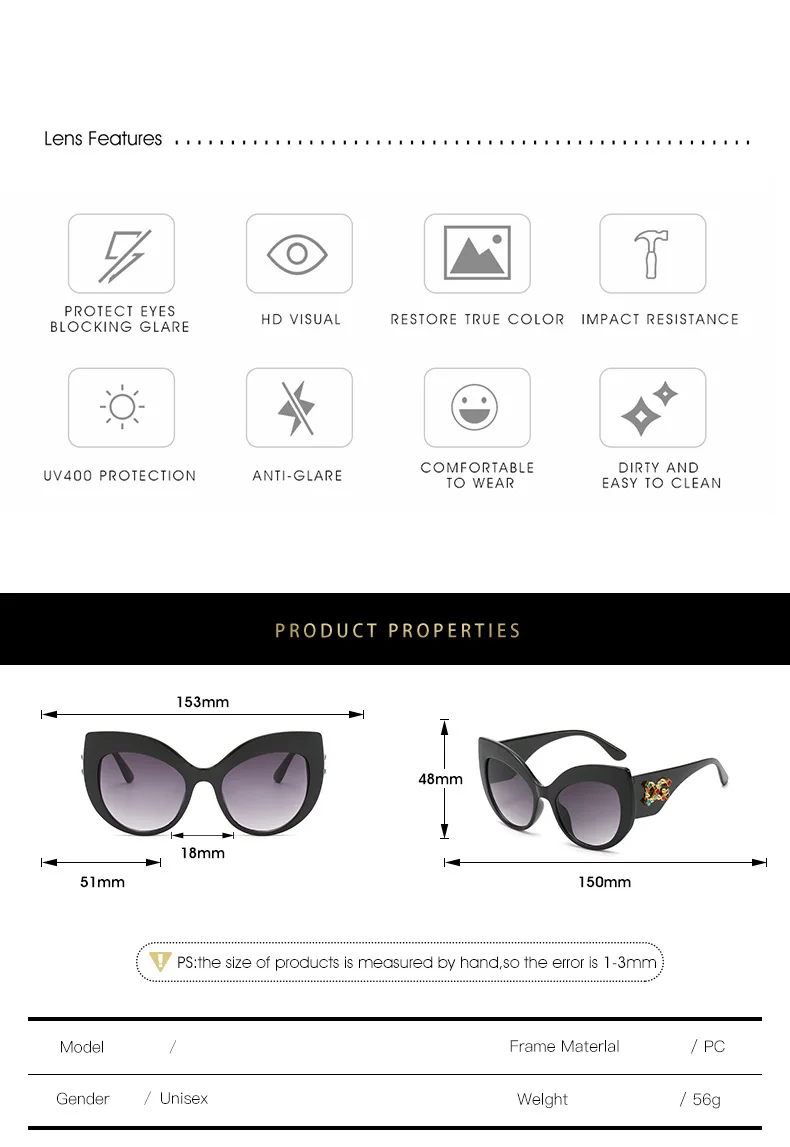 Lens Features

PROTECT EYES
BLOCKING GLARE

HD VISUAL

RESTORE TRUE COLOR

IMPACT RESISTANCE

UV400 PROTECTION

ANTI-GLARE

COMFORTABLE
TO WEAR

DIRTY AND
EASY TO CLEAN

PRODUCT PROPERTIES

153mm

18mm

51mm

48mm

150mm

PS:the size of products is measured by hand,so the error is 1-3mm

Model /
Frame Materlal / PC

Gender / Unisex
Welght / 56g